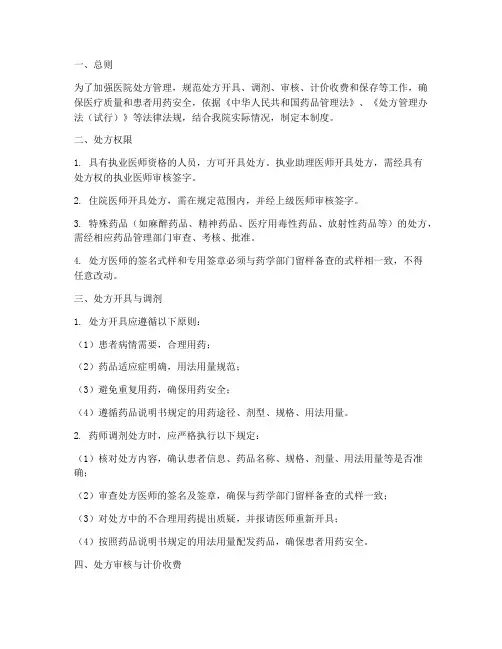 一、总则

为了加强医院处方管理，规范处方开具、调剂、审核、计价收费和保存等工作，确保医疗质量和患者用药安全，依据《中华人民共和国药品管理法》、《处方管理办法（试行）》等法律法规，结合我院实际情况，制定本制度。

二、处方权限

1. 具有执业医师资格的人员，方可开具处方。执业助理医师开具处方，需经具有处方权的执业医师审核签字。

2. 住院医师开具处方，需在规定范围内，并经上级医师审核签字。

3. 特殊药品（如麻醉药品、精神药品、医疗用毒性药品、放射性药品等）的处方，需经相应药品管理部门审查、考核、批准。

4. 处方医师的签名式样和专用签章必须与药学部门留样备查的式样相一致，不得任意改动。

三、处方开具与调剂

1. 处方开具应遵循以下原则：

（1）患者病情需要，合理用药；

（2）药品适应症明确，用法用量规范；

（3）避免重复用药，确保用药安全；

（4）遵循药品说明书规定的用药途径、剂型、规格、用法用量。

2. 药师调剂处方时，应严格执行以下规定：

（1）核对处方内容，确认患者信息、药品名称、规格、剂量、用法用量等是否准确；

（2）审查处方医师的签名及签章，确保与药学部门留样备查的式样一致；

（3）对处方中的不合理用药提出质疑，并报请医师重新开具；

（4）按照药品说明书规定的用法用量配发药品，确保患者用药安全。

四、处方审核与计价收费